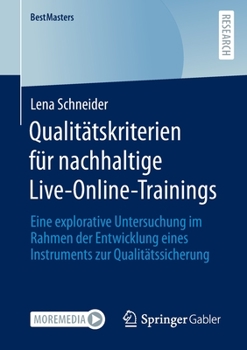 BestMasters

RESEARCH

Lena Schneider

Qualitätskriterien für nachhaltige Live-Online-Trainings

Eine explorative Untersuchung im Rahmen der Entwicklung eines Instruments zur Qualitätssicherung

MOREMEDIA

Springer Gabler